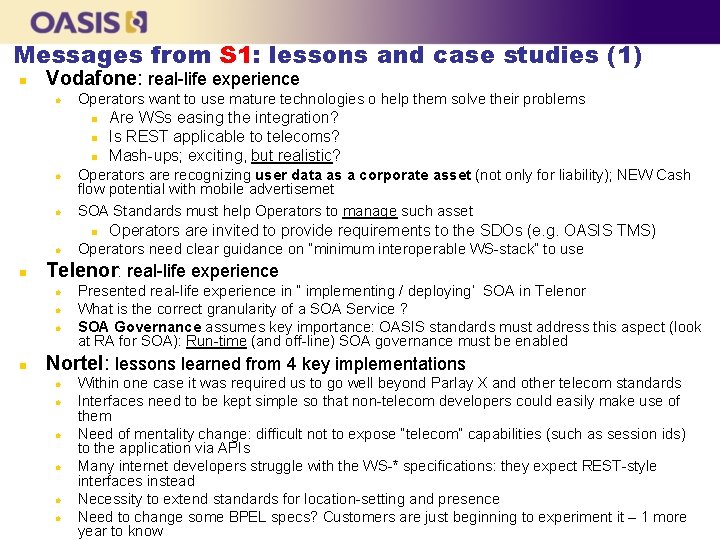 OASIS

Messages from S1: lessons and case studies (1)

• Vodafone: real-life experience
• Operators want to use mature technologies o help them solve their problems
• Are WSs easing the integration?
• Is REST applicable to telecoms?
• Mash-ups; exciting, but realistic?
• Operators are recognizing user data as a corporate asset (not only for liability); NEW Cash flow potential with mobile advertisemet
• SOA Standards must help Operators to manage such asset
• Operators are invited to provide requirements to the SDOs (e.g. OASIS TMS)
• Operators need clear guidance on "minimum interoperable WS-stack" to use
• Telenor: real-life experience
• Presented real-life experience in " implementing / deploying' SOA in Telenor
• What is the correct granularity of a SOA Service ?
• SOA Governance assumes key importance: OASIS standards must address this aspect (look at RA for SOA): Run-time (and off-line) SOA governance must be enabled
• Nortel: lessons learned from 4 key implementations
• Within one case it was required us to go well beyond Parlay X and other telecom standards
• Interfaces need to be kept simple so that non-telecom developers could easily make use of them
• Need of mentality change: difficult not to expose "telecom" capabilities (such as session ids) to the application via APIs
• Many internet developers struggle with the WS-* specifications: they expect REST-style interfaces instead
• Necessity to extend standards for location-setting and presence
• Need to change some BPEL specs? Customers are just beginning to experiment it – 1 more year to know